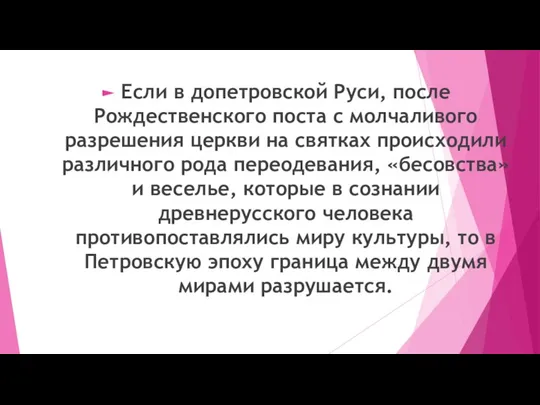 Если в допетровской Руси, после Рождественского поста с молчаливого разрешения церкви на святках происходили различного рода переодевания, «бесовства» и веселье, которые в сознании древнерусского человека противопоставлялись миру культуры, то в Петровскую эпоху граница между двумя мирами разрушается.